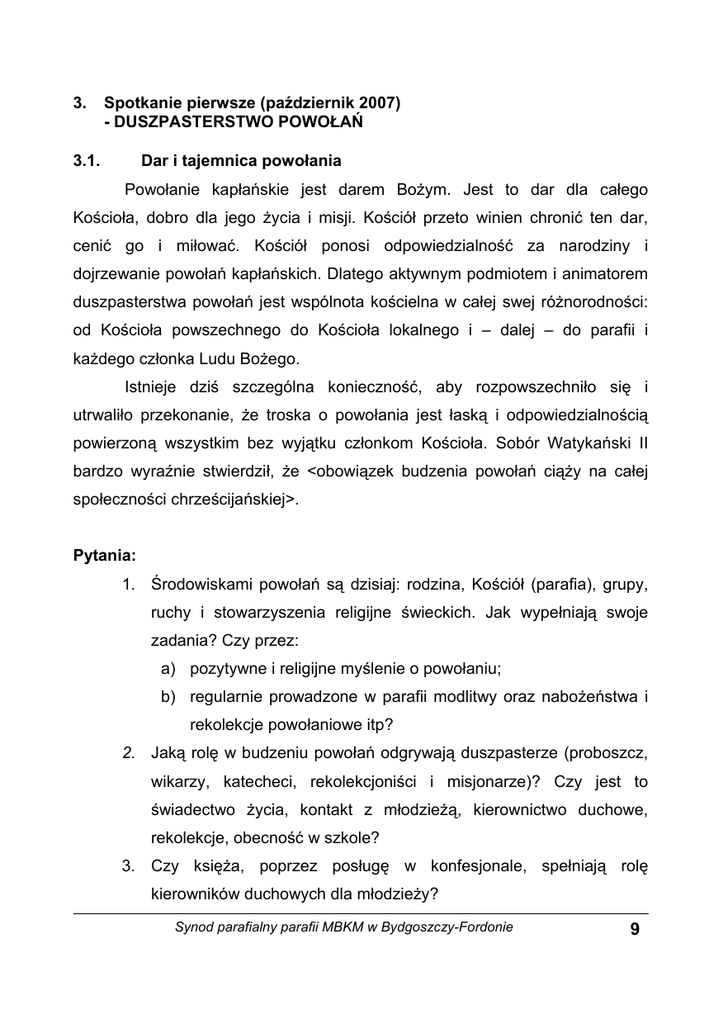 3. Spotkanie pierwsze (październik 2007)
- DUSZPASTERSTWO POWOŁAŃ

3.1. Dar i tajemnica powołania

Powołanie kapłańskie jest darem Bożym. Jest to dar dla całego Kościoła, dobro dla jego życia i misji. Kościół przeto winien chronić ten dar, cenić go i miłować. Kościół ponosi odpowiedzialność za narodziny i dojrzewanie powołań kapłańskich. Dlatego aktywnym podmiotem i animatorem duszpasterstwa powołań jest wspólnota kościelna w całej swej różnorodności: od Kościoła powszechnego do Kościoła lokalnego i – dalej – do parafii i każdego członka Ludu Bożego.

Istnieje dziś szczególna konieczność, aby rozpowszechniło się i utrwaliło przekonanie, że troska o powołania jest łaską i odpowiedzialnością powierzoną wszystkim bez wyjątku członkom Kościoła. Sobór Watykański II bardzo wyraźnie stwierdził, że <obowiązek budzenia powołań ciąży na całej społeczności chrześcijańskiej>.

Pytania:

1. Środowiskami powołań są dzisiaj: rodzina, Kościół (parafia), grupy, ruchy i stowarzyszenia religijne świeckich. Jak wypełniają swoje zadania? Czy przez:
a) pozytywne i religijne myślenie o powołaniu;
b) regularnie prowadzone w parafii modlitwy oraz nabożeństwa i rekolekcje powołaniowe itp?
2. Jaką rolę w budzeniu powołań odgrywają duszpasterze (proboszcz, wikarzy, katecheci, rekolekcjoniści i misjonarze)? Czy jest to świadectwo życia, kontakt z młodzieżą, kierownictwo duchowe, rekolekcje, obecność w szkole?
3. Czy księża, poprzez posługę w konfesjonale, spełniają rolę kierowników duchowych dla młodzieży?

Synod parafialny parafii MBKM w Bydgoszczy-Fordonie 9